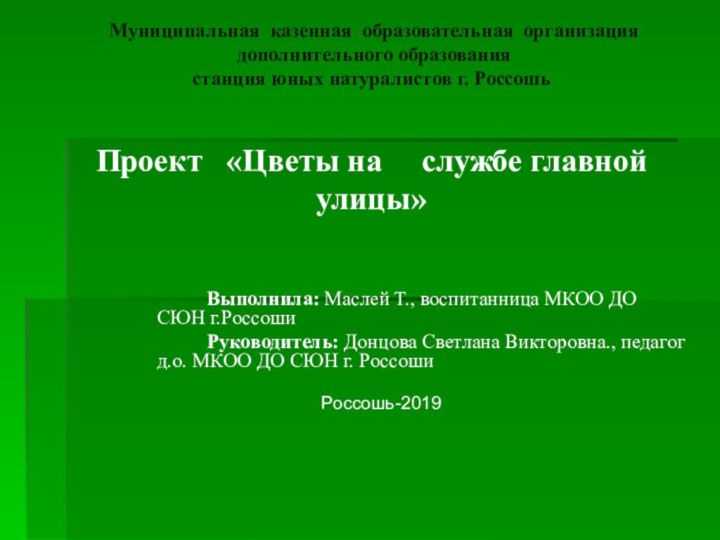 Муниципальная казенная образовательная организация дополнительного образования
станция юных натуралистов г. Россошь

Проект «Цветы на службе главной улицы»

Выполнила: Маслей Т., воспитанница МКОО ДО СЮН г.Россоши

Руководитель: Донцова Светлана Викторовна., педагог д.о. МКОО ДО СЮН г. Россоши

Россошь-2019